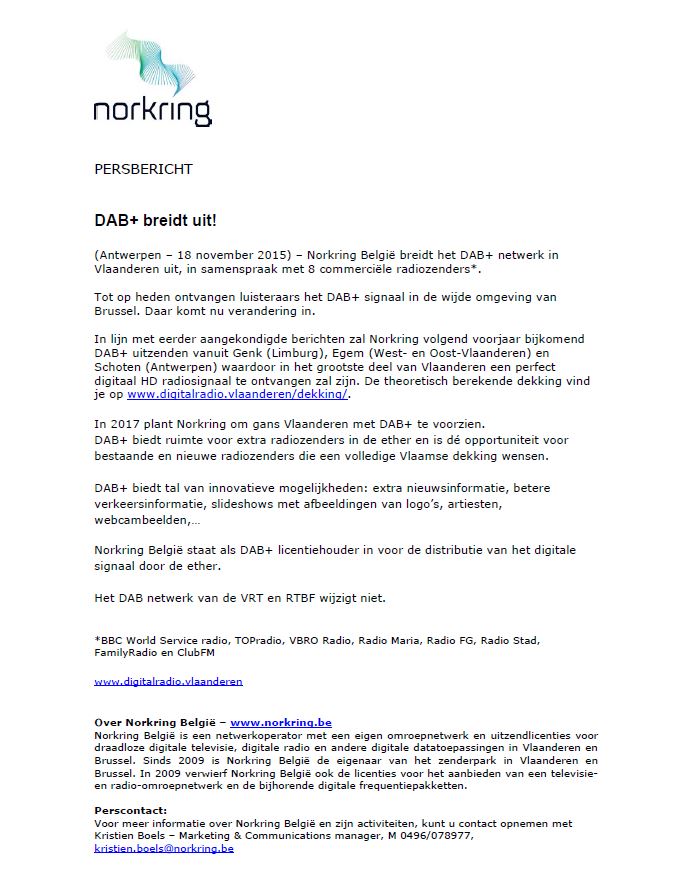 norkring

PERSBERICHT

DAB+ breidt uit!

(Antwerpen – 18 november 2015) – Norkring België breidt het DAB+ netwerk in Vlaanderen uit, in samenspraak met 8 commerciële radiozenders*.

Tot op heden ontvangen luisteraars het DAB+ signaal in de wijde omgeving van Brussel. Daar komt nu verandering in.

In lijn met eerder aangekondigde berichten zal Norkring volgend voorjaar bijkomend DAB+ uitzenden vanuit Genk (Limburg), Egem (West- en Oost-Vlaanderen) en Schoten (Antwerpen) waardoor in het grootste deel van Vlaanderen een perfect digitaal HD radiosignaal te ontvangen zal zijn. De theoretisch berekende dekking vind je op www.digitalradio.vlaanderen/dekking/.

In 2017 plant Norkring om gans Vlaanderen met DAB+ te voorzien.
DAB+ biedt ruimte voor extra radiozenders in de ether en is dé opportuniteit voor bestaande en nieuwe radiozenders die een volledige Vlaamse dekking wensen.

DAB+ biedt tal van innovatieve mogelijkheden: extra nieuwsinformatie, betere verkeersinformatie, slideshows met afbeeldingen van logo's, artiesten, webcambeelden,…

Norkring België staat als DAB+ licentiehouder in voor de distributie van het digitale signaal door de ether.

Het DAB netwerk van de VRT en RTBF wijzigt niet.

*BBC World Service radio, TOPradio, VBRO Radio, Radio Maria, Radio FG, Radio Stad, FamilyRadio en ClubFM

www.digitalradio.vlaanderen

Over Norkring België – www.norkring.be
Norkring België is een netwerkoperator met een eigen omroepnetwerk en uitzendlicenties voor draadloze digitale televisie, digitale radio en andere digitale datatoepassingen in Vlaanderen en Brussel. Sinds 2009 is Norkring België de eigenaar van het zenderpark in Vlaanderen en Brussel. In 2009 verwierf Norkring België ook de licenties voor het aanbieden van een televisie- en radio-omroepnetwerk en de bijhorende digitale frequentiepakketten.

Perscontact:
Voor meer informatie over Norkring België en zijn activiteiten, kunt u contact opnemen met Kristien Boels – Marketing & Communications manager, M 0496/078977, kristien.boels@norkring.be